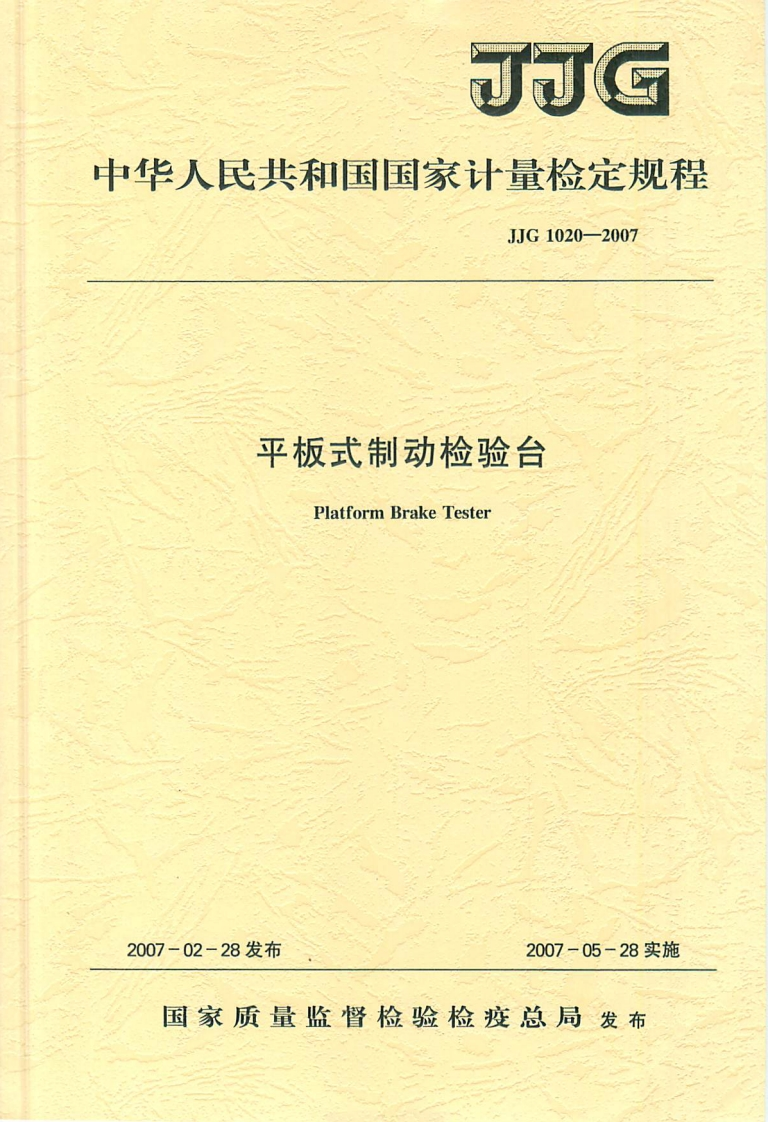 JJG

中华人民共和国国家计量检定规程

JJG 1020—2007

平板式制动检验台

Platform Brake Tester

2007-02-28发布 2007-05-28实施

国家质量监督检验检疫总局 发布